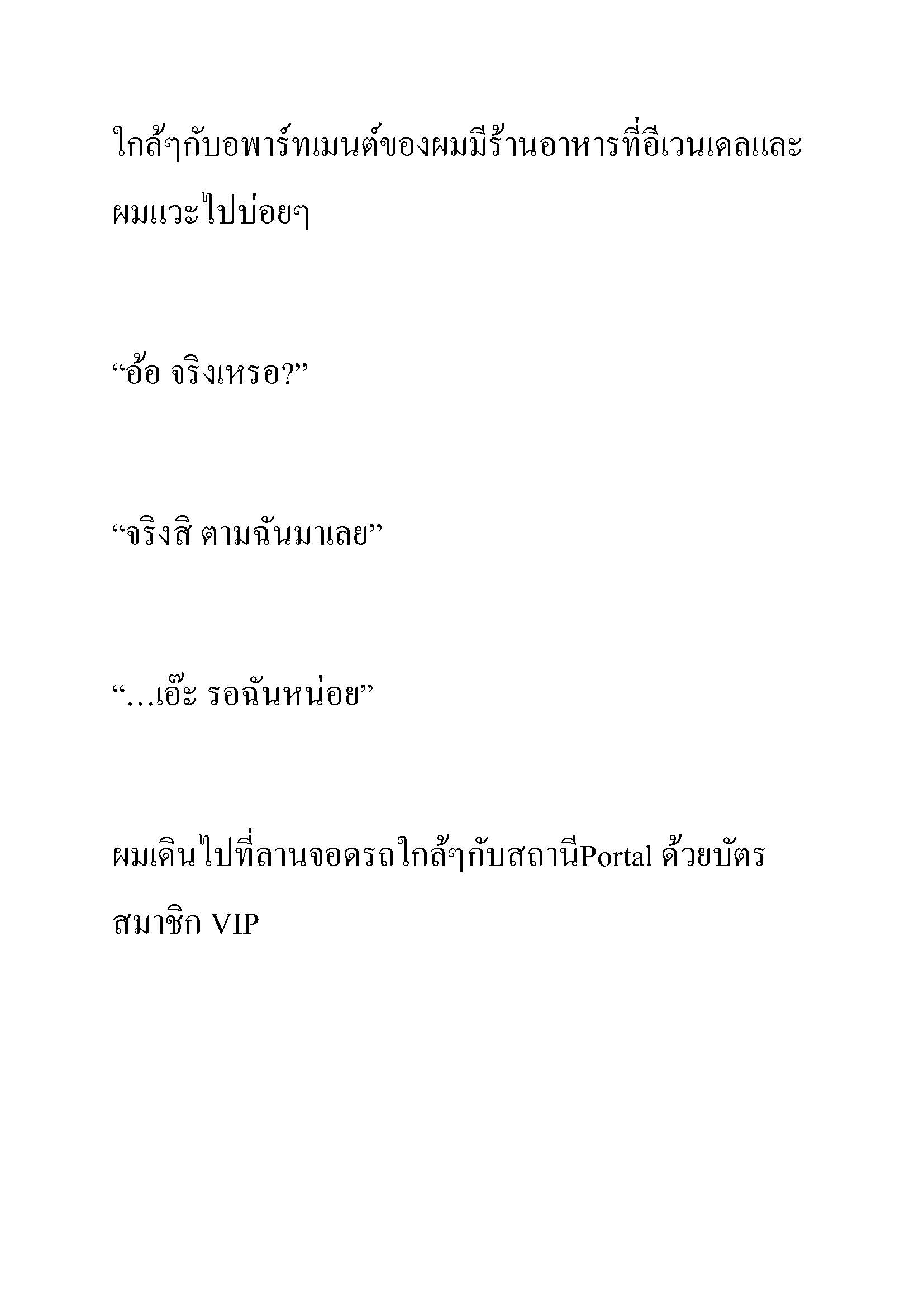 ใกล้ๆกับอพาร์ทเมนต์ของผมมีร้านอาหารที่อีเวนเดลและผมแวะไปบ่อยๆ

“อ้อ จริงเหรอ?”

“จริงสิ ตามฉันมาเลย”

“…เอ๊ะ รอฉันหน่อย”

ผมเดินไปที่ลานจอดรถใกล้ๆกับสถานีPortal ด้วยบัตรสมาชิก VIP